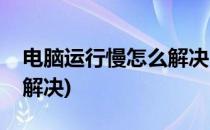 电脑运行慢怎么解决
解决)